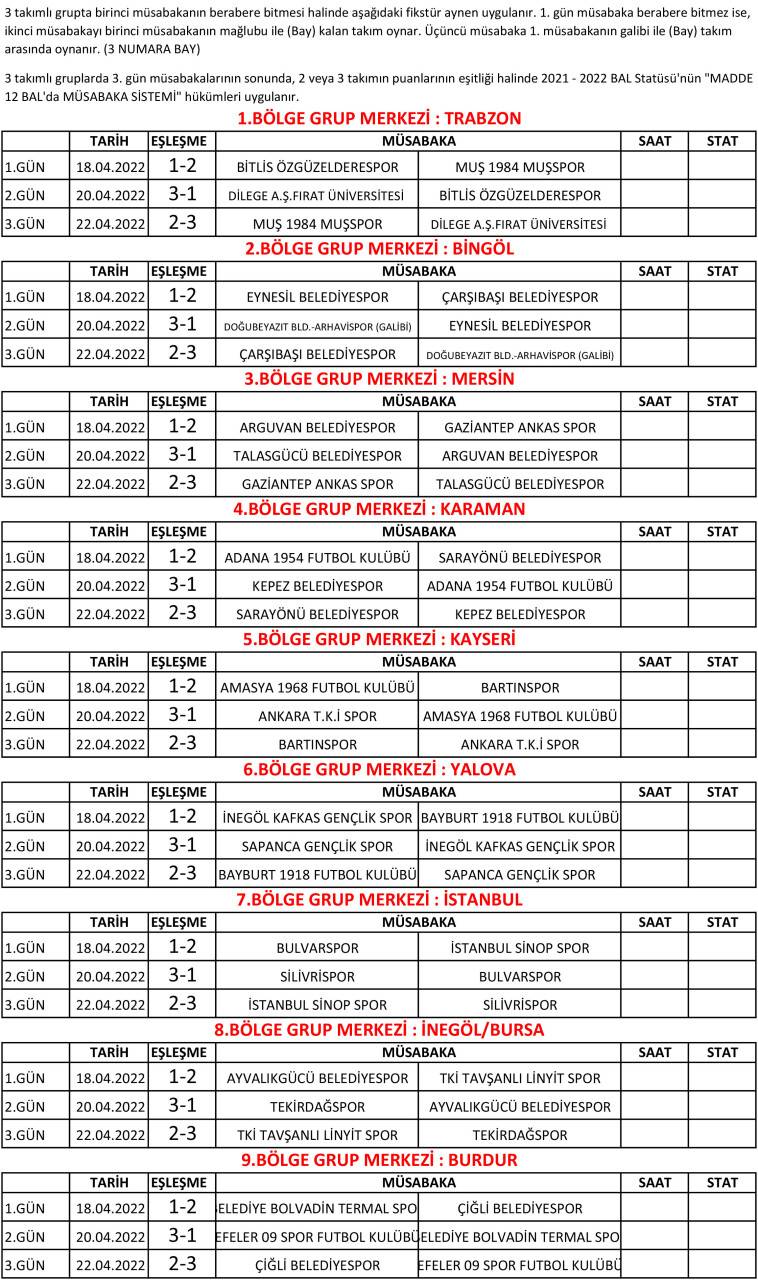 3 takımlı grupta birinci müsabakanın berabere bitmesi halinde aşağıdaki fikstür aynen uygulanır. 1. gün müsabaka berabere bitmez ise, ikinci müsabakayı birinci müsabakanın mağlubu ile (Bay) kalan takım oynar. Üçüncü müsabaka 1. müsabakanın galibi ile (Bay) takım arasında oynanır. (3 NUMARA BAY)

3 takımlı gruplarda 3. gün müsabakalarının sonunda, 2 veya 3 takımın puanlarının eşitliği halinde 2021 - 2022 BAL Statüsü'nün "MADDE 12 BAL'da MÜSABAKA SİSTEMİ" hükümleri uygulanır.

1.BÖLGE GRUP MERKEZİ : TRABZON

| | TARİH | EŞLEŞME | MÜSABAKA | | SAAT | STAT |
|---|---|---|---|---|---|---|
| 1.GÜN | 18.04.2022 | 1-2 | BİTLİS ÖZGÜZELDERESPOR | MUŞ 1984 MUŞSPOR | | |
| 2.GÜN | 20.04.2022 | 3-1 | DİLEGE A.Ş.FIRAT ÜNİVERSİTESİ | BİTLİS ÖZGÜZELDERESPOR | | |
| 3.GÜN | 22.04.2022 | 2-3 | MUŞ 1984 MUŞSPOR | DİLEGE A.Ş.FIRAT ÜNİVERSİTESİ | | |

2.BÖLGE GRUP MERKEZİ : BİNGÖL

| | TARİH | EŞLEŞME | MÜSABAKA | | SAAT | STAT |
|---|---|---|---|---|---|---|
| 1.GÜN | 18.04.2022 | 1-2 | EYNESİL BELEDİYESPOR | ÇARŞIBAŞI BELEDİYESPOR | | |
| 2.GÜN | 20.04.2022 | 3-1 | DOĞUBEYAZIT BLD.-ARHAVİSPOR (GALİBİ) | EYNESİL BELEDİYESPOR | | |
| 3.GÜN | 22.04.2022 | 2-3 | ÇARŞIBAŞI BELEDİYESPOR | DOĞUBEYAZIT BLD.-ARHAVİSPOR (GALİBİ) | | |

3.BÖLGE GRUP MERKEZİ : MERSİN

| | TARİH | EŞLEŞME | MÜSABAKA | | SAAT | STAT |
|---|---|---|---|---|---|---|
| 1.GÜN | 18.04.2022 | 1-2 | ARGUVAN BELEDİYESPOR | GAZİANTEP ANKAS SPOR | | |
| 2.GÜN | 20.04.2022 | 3-1 | TALASGÜCÜ BELEDİYESPOR | ARGUVAN BELEDİYESPOR | | |
| 3.GÜN | 22.04.2022 | 2-3 | GAZİANTEP ANKAS SPOR | TALASGÜCÜ BELEDİYESPOR | | |

4.BÖLGE GRUP MERKEZİ : KARAMAN

| | TARİH | EŞLEŞME | MÜSABAKA | | SAAT | STAT |
|---|---|---|---|---|---|---|
| 1.GÜN | 18.04.2022 | 1-2 | ADANA 1954 FUTBOL KULÜBÜ | SARAYÖNÜ BELEDİYESPOR | | |
| 2.GÜN | 20.04.2022 | 3-1 | KEPEZ BELEDİYESPOR | ADANA 1954 FUTBOL KULÜBÜ | | |
| 3.GÜN | 22.04.2022 | 2-3 | SARAYÖNÜ BELEDİYESPOR | KEPEZ BELEDİYESPOR | | |

5.BÖLGE GRUP MERKEZİ : KAYSERİ

| | TARİH | EŞLEŞME | MÜSABAKA | | SAAT | STAT |
|---|---|---|---|---|---|---|
| 1.GÜN | 18.04.2022 | 1-2 | AMASYA 1968 FUTBOL KULÜBÜ | BARTINSPOR | | |
| 2.GÜN | 20.04.2022 | 3-1 | ANKARA T.K.İ SPOR | AMASYA 1968 FUTBOL KULÜBÜ | | |
| 3.GÜN | 22.04.2022 | 2-3 | BARTINSPOR | ANKARA T.K.İ SPOR | | |

6.BÖLGE GRUP MERKEZİ : YALOVA

| | TARİH | EŞLEŞME | MÜSABAKA | | SAAT | STAT |
|---|---|---|---|---|---|---|
| 1.GÜN | 18.04.2022 | 1-2 | İNEGÖL KAFKAS GENÇLİK SPOR | BAYBURT 1918 FUTBOL KULÜBÜ | | |
| 2.GÜN | 20.04.2022 | 3-1 | SAPANCA GENÇLİK SPOR | İNEGÖL KAFKAS GENÇLİK SPOR | | |
| 3.GÜN | 22.04.2022 | 2-3 | BAYBURT 1918 FUTBOL KULÜBÜ | SAPANCA GENÇLİK SPOR | | |

7.BÖLGE GRUP MERKEZİ : İSTANBUL

| | TARİH | EŞLEŞME | MÜSABAKA | | SAAT | STAT |
|---|---|---|---|---|---|---|
| 1.GÜN | 18.04.2022 | 1-2 | BULVARSPOR | İSTANBUL SİNOP SPOR | | |
| 2.GÜN | 20.04.2022 | 3-1 | SİLİVRİSPOR | BULVARSPOR | | |
| 3.GÜN | 22.04.2022 | 2-3 | İSTANBUL SİNOP SPOR | SİLİVRİSPOR | | |

8.BÖLGE GRUP MERKEZİ : İNEGÖL/BURSA

| | TARİH | EŞLEŞME | MÜSABAKA | | SAAT | STAT |
|---|---|---|---|---|---|---|
| 1.GÜN | 18.04.2022 | 1-2 | AYVALIKGÜCÜ BELEDİYESPOR | TKİ TAVŞANLI LİNYİT SPOR | | |
| 2.GÜN | 20.04.2022 | 3-1 | TEKİRDAĞSPOR | AYVALIKGÜCÜ BELEDİYESPOR | | |
| 3.GÜN | 22.04.2022 | 2-3 | TKİ TAVŞANLI LİNYİT SPOR | TEKİRDAĞSPOR | | |

9.BÖLGE GRUP MERKEZİ : BURDUR

| | TARİH | EŞLEŞME | MÜSABAKA | | SAAT | STAT |
|---|---|---|---|---|---|---|
| 1.GÜN | 18.04.2022 | 1-2 | ELEDİYE BOLVADİN TERMAL SPO | ÇİĞLİ BELEDİYESPOR | | |
| 2.GÜN | 20.04.2022 | 3-1 | EFELER 09 SPOR FUTBOL KULÜBÜ | ELEDİYE BOLVADİN TERMAL SPO | | |
| 3.GÜN | 22.04.2022 | 2-3 | ÇİĞLİ BELEDİYESPOR | EFELER 09 SPOR FUTBOL KULÜBÜ | | |